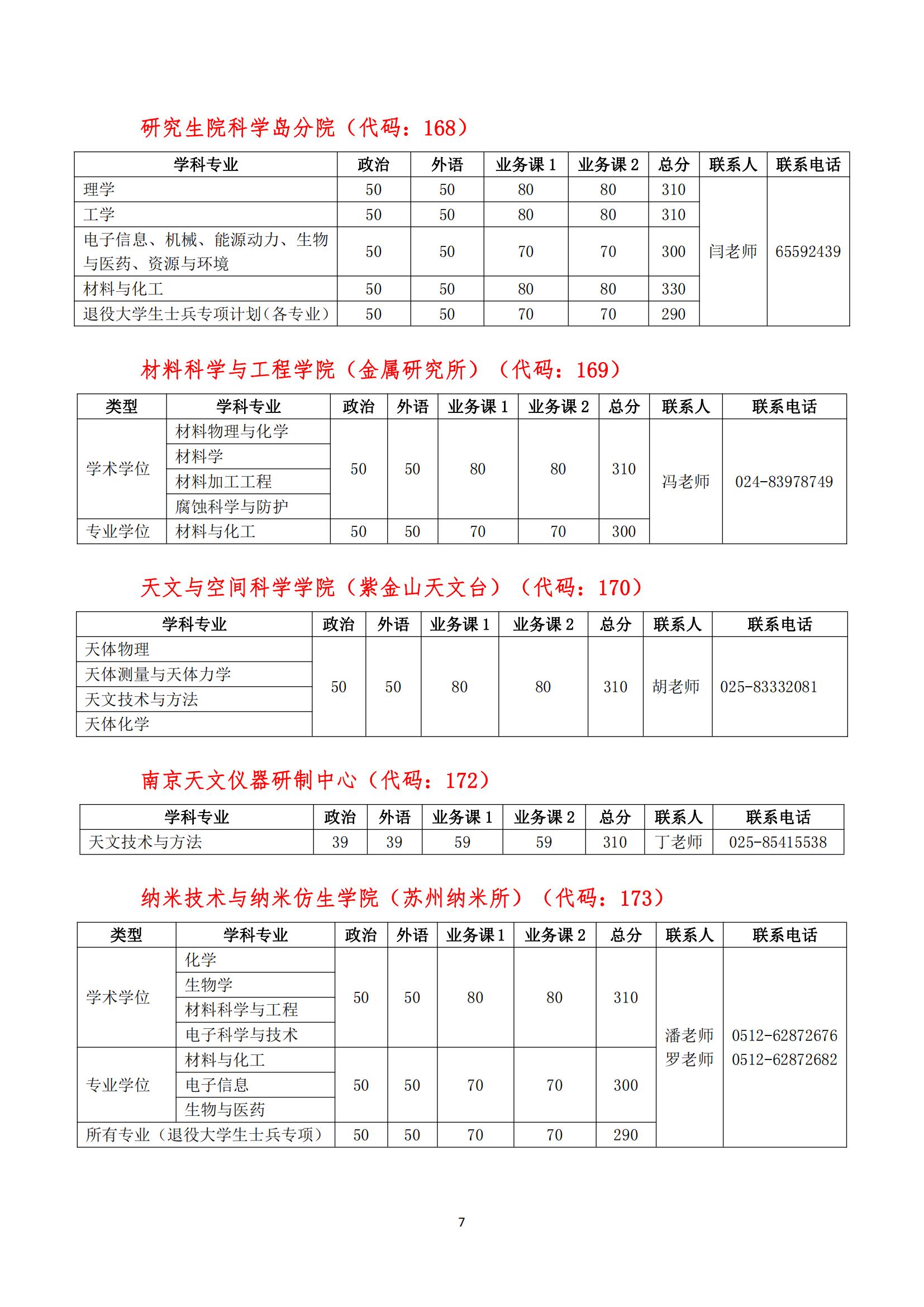 研究生院科学岛分院（代码：168）

| 学科专业 | 政治 | 外语 | 业务课 1 | 业务课 2 | 总分 | 联系人 | 联系电话 |
|---|---|---|---|---|---|---|---|
| 理学 | 50 | 50 | 80 | 80 | 310 | 闫老师 | 65592439 |
| 工学 | 50 | 50 | 80 | 80 | 310 | | |
| 电子信息、机械、能源动力、生物与医药、资源与环境 | 50 | 50 | 70 | 70 | 300 | | |
| 材料与化工 | 50 | 50 | 80 | 80 | 330 | | |
| 退役大学生士兵专项计划（各专业） | 50 | 50 | 70 | 70 | 290 | | |

材料科学与工程学院（金属研究所）（代码：169）

| 类型 | 学科专业 | 政治 | 外语 | 业务课 1 | 业务课 2 | 总分 | 联系人 | 联系电话 |
|---|---|---|---|---|---|---|---|---|
| 学术学位 | 材料物理与化学 | 50 | 50 | 80 | 80 | 310 | 冯老师 | 024-83978749 |
| | 材料学 | | | | | | | |
| | 材料加工工程 | | | | | | | |
| | 腐蚀科学与防护 | | | | | | | |
| 专业学位 | 材料与化工 | 50 | 50 | 70 | 70 | 300 | | |

天文与空间科学学院（紫金山天文台）（代码：170）

| 学科专业 | 政治 | 外语 | 业务课 1 | 业务课 2 | 总分 | 联系人 | 联系电话 |
|---|---|---|---|---|---|---|---|
| 天体物理 | 50 | 50 | 80 | 80 | 310 | 胡老师 | 025-83332081 |
| 天体测量与天体力学 | | | | | | | |
| 天文技术与方法 | | | | | | | |
| 天体化学 | | | | | | | |

南京天文仪器研制中心（代码：172）

| 学科专业 | 政治 | 外语 | 业务课 1 | 业务课 2 | 总分 | 联系人 | 联系电话 |
|---|---|---|---|---|---|---|---|
| 天文技术与方法 | 39 | 39 | 59 | 59 | 310 | 丁老师 | 025-85415538 |

纳米技术与纳米仿生学院（苏州纳米所）（代码：173）

| 类型 | 学科专业 | 政治 | 外语 | 业务课 1 | 业务课 2 | 总分 | 联系人 | 联系电话 |
|---|---|---|---|---|---|---|---|---|
| 学术学位 | 化学 | 50 | 50 | 80 | 80 | 310 | 潘老师 罗老师 | 0512-62872676 0512-62872682 |
| | 生物学 | | | | | | | |
| | 材料科学与工程 | | | | | | | |
| | 电子科学与技术 | | | | | | | |
| 专业学位 | 材料与化工 | 50 | 50 | 70 | 70 | 300 | | |
| | 电子信息 | | | | | | | |
| | 生物与医药 | | | | | | | |
| 所有专业（退役大学生士兵专项） | | 50 | 50 | 70 | 70 | 290 | | |

7